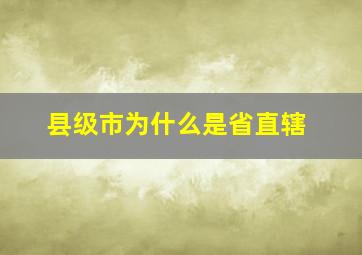 县级市为什么是省直辖